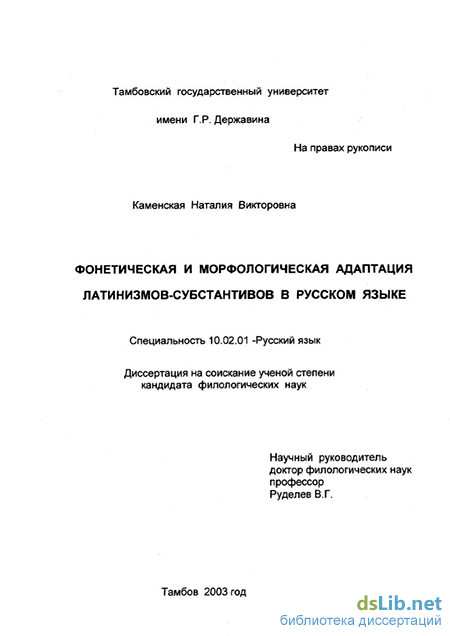 Тамбовский государственный университет

имени Г.Р. Державина

На правах рукописи

Каменская Наталия Викторовна

ФОНЕТИЧЕСКАЯ И МОРФОЛОГИЧЕСКАЯ АДАПТАЦИЯ ЛАТИНИЗМОВ-СУБСТАНТИВОВ В РУССКОМ ЯЗЫКЕ

Специальность 10.02.01 -Русский язык

Диссертация на соискание ученой степени кандидата филологических наук

Научный руководитель
доктор филологических наук
профессор
Руделев В.Г.

Тамбов 2003 год

dsLib.net
библиотека диссертаций